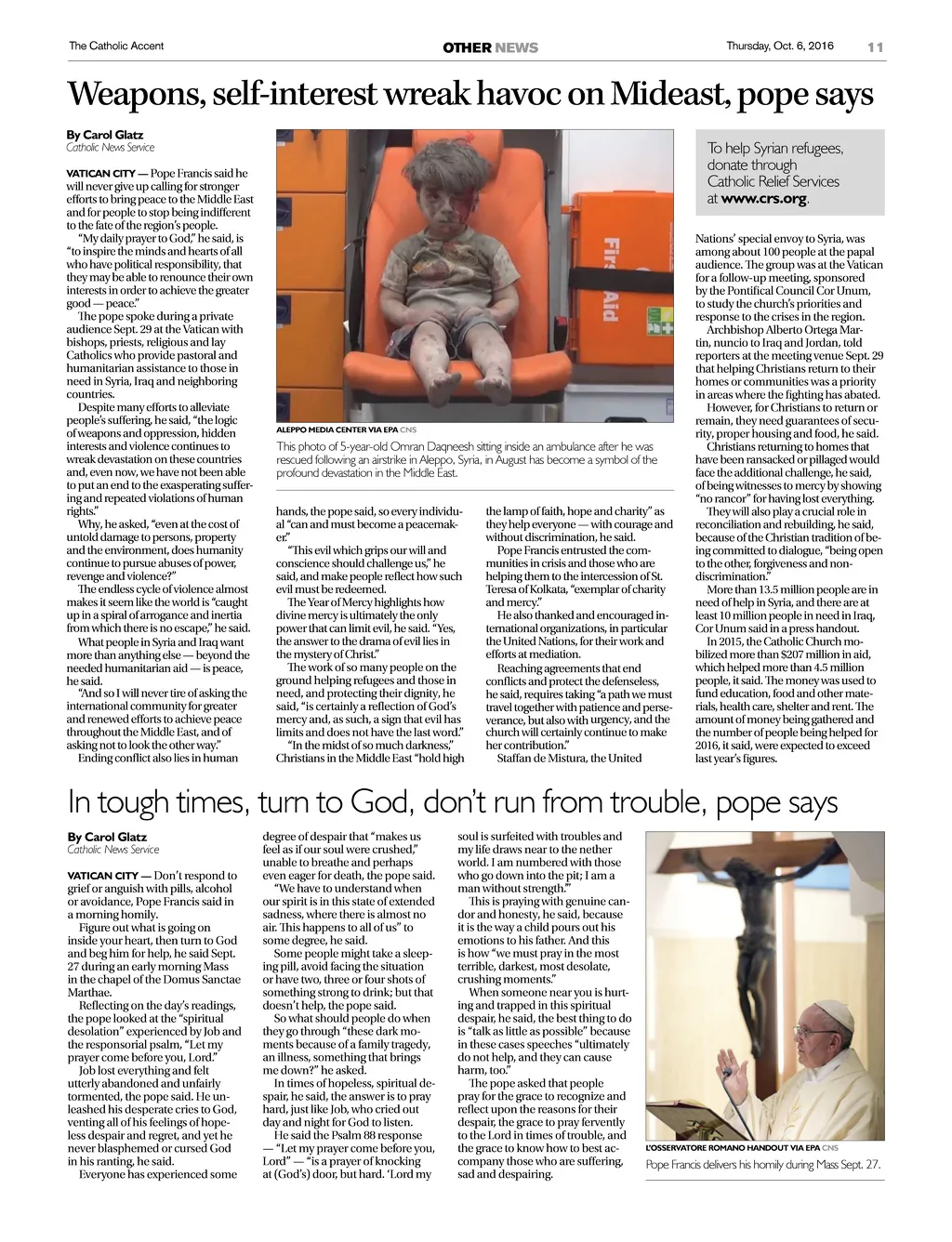 The Catholic Accent OTHER NEWS Thursday, Oct. 6, 2016 11

Weapons, self-interest wreak havoc on Mideast, pope says

By Carol Glatz
Catholic News Service

VATICAN CITY — Pope Francis said he will never give up calling for stronger efforts to bring peace to the Middle East and for people to stop being indifferent to the fate of the region's people.

"My daily prayer to God," he said, is "to inspire the minds and hearts of all who have political responsibility, that they may be able to renounce their own interests in order to achieve the greater good — peace."

The pope spoke during a private audience Sept. 29 at the Vatican with bishops, priests, religious and lay Catholics who provide pastoral and humanitarian assistance to those in need in Syria, Iraq and neighboring countries.

Despite many efforts to alleviate people's suffering, he said, "the logic of weapons and oppression, hidden interests and violence continues to wreak devastation on these countries and, even now, we have not been able to put an end to the exasperating suffering and repeated violations of human rights."

Why, he asked, "even at the cost of untold damage to persons, property and the environment, does humanity continue to pursue abuses of power, revenge and violence?"

The endless cycle of violence almost makes it seem like the world is "caught up in a spiral of arrogance and inertia from which there is no escape," he said.

What people in Syria and Iraq want more than anything else — beyond the needed humanitarian aid — is peace, he said.

"And so I will never tire of asking the international community for greater and renewed efforts to achieve peace throughout the Middle East, and of asking not to look the other way."

Ending conflict also lies in human

First Aid

ALEPPO MEDIA CENTER VIA EPA CNS
This photo of 5-year-old Omran Daqneesh sitting inside an ambulance after he was rescued following an airstrike in Aleppo, Syria, in August has become a symbol of the profound devastation in the Middle East.

hands, the pope said, so every individual "can and must become a peacemaker."

"This evil which grips our will and conscience should challenge us," he said, and make people reflect how such evil must be redeemed.

The Year of Mercy highlights how divine mercy is ultimately the only power that can limit evil, he said. "Yes, the answer to the drama of evil lies in the mystery of Christ."

The work of so many people on the ground helping refugees and those in need, and protecting their dignity, he said, "is certainly a reflection of God's mercy and, as such, a sign that evil has limits and does not have the last word."

"In the midst of so much darkness," Christians in the Middle East "hold high the lamp of faith, hope and charity" as they help everyone — with courage and without discrimination, he said.

Pope Francis entrusted the communities in crisis and those who are helping them to the intercession of St. Teresa of Kolkata, "exemplar of charity and mercy."

He also thanked and encouraged international organizations, in particular the United Nations, for their work and efforts at mediation.

Reaching agreements that end conflicts and protect the defenseless, he said, requires taking "a path we must travel together with patience and perseverance, but also with urgency, and the church will certainly continue to make her contribution."

Staffan de Mistura, the United

To help Syrian refugees, donate through Catholic Relief Services at www.crs.org.

Nations' special envoy to Syria, was among about 100 people at the papal audience. The group was at the Vatican for a follow-up meeting, sponsored by the Pontifical Council Cor Unum, to study the church's priorities and response to the crises in the region.

Archbishop Alberto Ortega Martin, nuncio to Iraq and Jordan, told reporters at the meeting venue Sept. 29 that helping Christians return to their homes or communities was a priority in areas where the fighting has abated.

However, for Christians to return or remain, they need guarantees of security, proper housing and food, he said.

Christians returning to homes that have been ransacked or pillaged would face the additional challenge, he said, of being witnesses to mercy by showing "no rancor" for having lost everything.

They will also play a crucial role in reconciliation and rebuilding, he said, because of the Christian tradition of being committed to dialogue, "being open to the other, forgiveness and non-discrimination."

More than 13.5 million people are in need of help in Syria, and there are at least 10 million people in need in Iraq, Cor Unum said in a press handout.

In 2015, the Catholic Church mobilized more than $207 million in aid, which helped more than 4.5 million people, it said. The money was used to fund education, food and other materials, health care, shelter and rent. The amount of money being gathered and the number of people being helped for 2016, it said, were expected to exceed last year's figures.

In tough times, turn to God, don't run from trouble, pope says

By Carol Glatz
Catholic News Service

VATICAN CITY — Don't respond to grief or anguish with pills, alcohol or avoidance, Pope Francis said in a morning homily.

Figure out what is going on inside your heart, then turn to God and beg him for help, he said Sept. 27 during an early morning Mass in the chapel of the Domus Sanctae Marthae.

Reflecting on the day's readings, the pope looked at the "spiritual desolation" experienced by Job and the responsorial psalm, "Let my prayer come before you, Lord."

Job lost everything and felt utterly abandoned and unfairly tormented, the pope said. He unleashed his desperate cries to God, venting all of his feelings of hopeless despair and regret, and yet he never blasphemed or cursed God in his ranting, he said.

Everyone has experienced some degree of despair that "makes us feel as if our soul were crushed," unable to breathe and perhaps even eager for death, the pope said.

"We have to understand when our spirit is in this state of extended sadness, where there is almost no air. This happens to all of us" to some degree, he said.

Some people might take a sleeping pill, avoid facing the situation or have two, three or four shots of something strong to drink; but that doesn't help, the pope said.

So what should people do when they go through "these dark moments because of a family tragedy, an illness, something that brings me down?" he asked.

In times of hopeless, spiritual despair, he said, the answer is to pray hard, just like Job, who cried out day and night for God to listen.

He said the Psalm 88 response — "Let my prayer come before you, Lord" — "is a prayer of knocking at (God's) door, but hard. 'Lord my soul is surfeited with troubles and my life draws near to the nether world. I am numbered with those who go down into the pit; I am a man without strength.'"

This is praying with genuine candor and honesty, he said, because it is the way a child pours out his emotions to his father. And this is how "we must pray in the most terrible, darkest, most desolate, crushing moments."

When someone near you is hurting and trapped in this spiritual despair, he said, the best thing to do is "talk as little as possible" because in these cases speeches "ultimately do not help, and they can cause harm, too."

The pope asked that people pray for the grace to recognize and reflect upon the reasons for their despair, the grace to pray fervently to the Lord in times of trouble, and the grace to know how to best accompany those who are suffering, sad and despairing.

L'OSSERVATORE ROMANO HANDOUT VIA EPA CNS
Pope Francis delivers his homily during Mass Sept. 27.